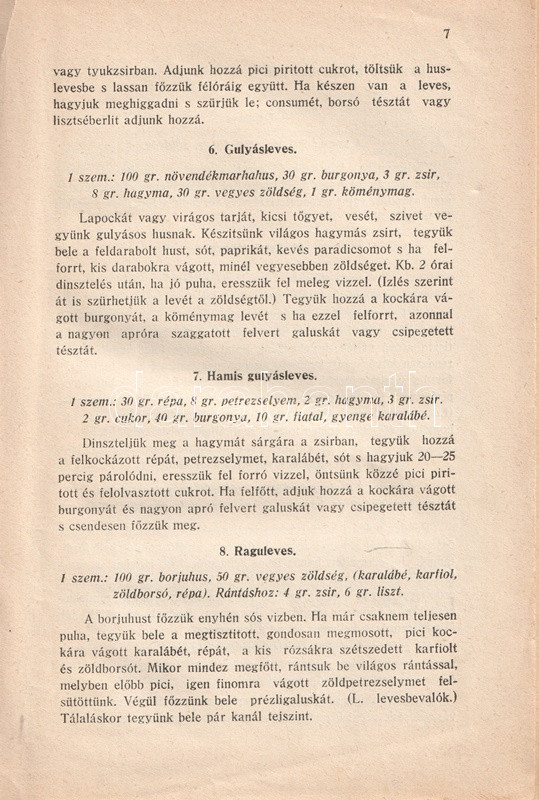 7

vagy tyukzsirban. Adjunk hozzá pici piritott cukrot, töltsük a huslevesbe s lassan főzzük félóráig együtt. Ha készen van a leves, hagyjuk meghiggadni s szürjük le; consumét, borsó tésztát vagy lisztséberlit adjunk hozzá.

6. Gulyásleves.

1 szem.: 100 gr. növendékmarhahus, 30 gr. burgonya, 3 gr. zsir, 8 gr. hagyma, 30 gr. vegyes zöldség, 1 gr. köménymag.

Lapockát vagy virágos tarját, kicsi tőgyet, vesét, szivet vegyünk gulyásos husnak. Készitsünk világos hagymás zsirt, tegyük bele a feldarabolt hust, sót, paprikát, kevés paradicsomot s ha felforrt, kis darabokra vágott, minél vegyesebben zöldséget. Kb. 2 órai dinsztelés után, ha jó puha, eresszük fel meleg vizzel. (Izlés szerint át is szürhetjük a levét a zöldségtől.) Tegyük hozzá a kockára vágott burgonyát, a köménymag levét s ha ezzel felforrt, azonnal a nagyon apróra szaggatott felvert galuskát vagy csipegetett tésztát.

7. Hamis gulyásleves.

1 szem.: 30 gr. répa, 8 gr. petrezselyem, 2 gr. hagyma, 3 gr. zsir. 2 gr. cukor, 40 gr. burgonya, 10 gr. fiatal, gyenge karalábé.

Dinszteljük meg a hagymát sárgára a zsirban, tegyük hozzá a felkockázott répát, petrezselymet, karalábét, sót s hagyjuk 20—25 percig párolódni, eresszük fel forró vizzel, öntsünk közzé pici piritott és felolvasztott cukrot. Ha felfőtt, adjuk hozzá a kockára vágott burgonyát és nagyon apró felvert galuskát vagy csipegetett tésztát s csendesen főzzük meg.

8. Raguleves.

1 szem.: 100 gr. borjuhus, 50 gr. vegyes zöldség, (karalábé, karfiol, zöldborsó, répa). Rántáshoz: 4 gr. zsir, 6 gr. liszt.

A borjuhust főzzük enyhén sós vizben. Ha már csaknem teljesen puha, tegyük bele a megtisztitott, gondosan megmosott, pici kockára vágott karalábét, répát, a kis rózsákra szétszedett karfiolt és zöldborsót. Mikor mindez megfőtt, rántsuk be világos rántással, melyben előbb pici, igen finomra vágott zöldpetrezselymet felsütöttünk. Végül főzzünk bele prézligaluskát. (L. levesbevalók.) Tálaláskor tegyünk bele pár kanál tejszint.